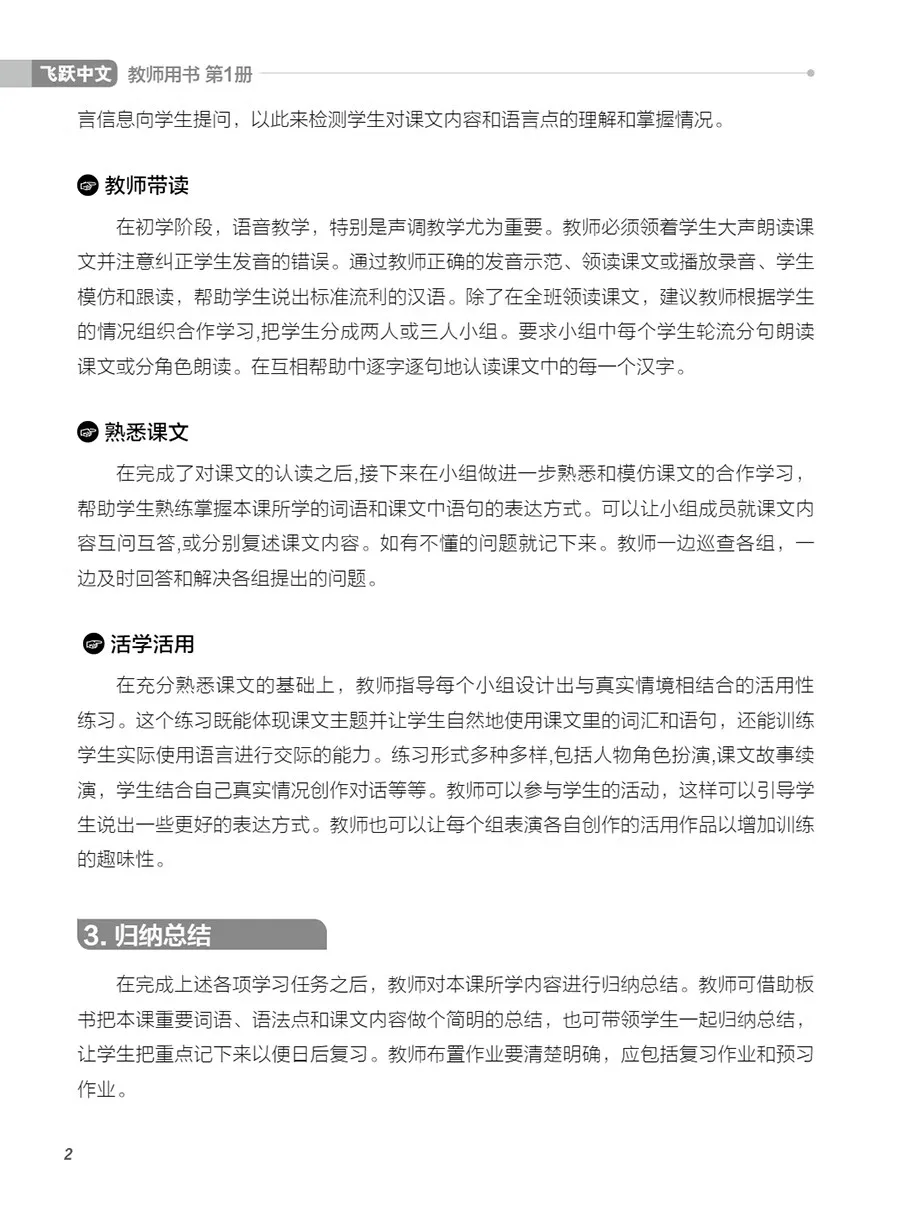 飞跃中文 教师用书 第1册

言信息向学生提问，以此来检测学生对课文内容和语言点的理解和掌握情况。

教师带读

在初学阶段，语音教学，特别是声调教学尤为重要。教师必须领着学生大声朗读课文并注意纠正学生发音的错误。通过教师正确的发音示范、领读课文或播放录音、学生模仿和跟读，帮助学生说出标准流利的汉语。除了在全班领读课文，建议教师根据学生的情况组织合作学习,把学生分成两人或三人小组。要求小组中每个学生轮流分句朗读课文或分角色朗读。在互相帮助中逐字逐句地认读课文中的每一个汉字。

熟悉课文

在完成了对课文的认读之后,接下来在小组做进一步熟悉和模仿课文的合作学习，帮助学生熟练掌握本课所学的词语和课文中语句的表达方式。可以让小组成员就课文内容互问互答,或分别复述课文内容。如有不懂的问题就记下来。教师一边巡查各组，一边及时回答和解决各组提出的问题。

活学活用

在充分熟悉课文的基础上，教师指导每个小组设计出与真实情境相结合的活用性练习。这个练习既能体现课文主题并让学生自然地使用课文里的词汇和语句，还能训练学生实际使用语言进行交际的能力。练习形式多种多样,包括人物角色扮演,课文故事续演，学生结合自己真实情况创作对话等等。教师可以参与学生的活动，这样可以引导学生说出一些更好的表达方式。教师也可以让每个组表演各自创作的活用作品以增加训练的趣味性。

3. 归纳总结

在完成上述各项学习任务之后，教师对本课所学内容进行归纳总结。教师可借助板书把本课重要词语、语法点和课文内容做个简明的总结，也可带领学生一起归纳总结，让学生把重点记下来以便日后复习。教师布置作业要清楚明确，应包括复习作业和预习作业。

2